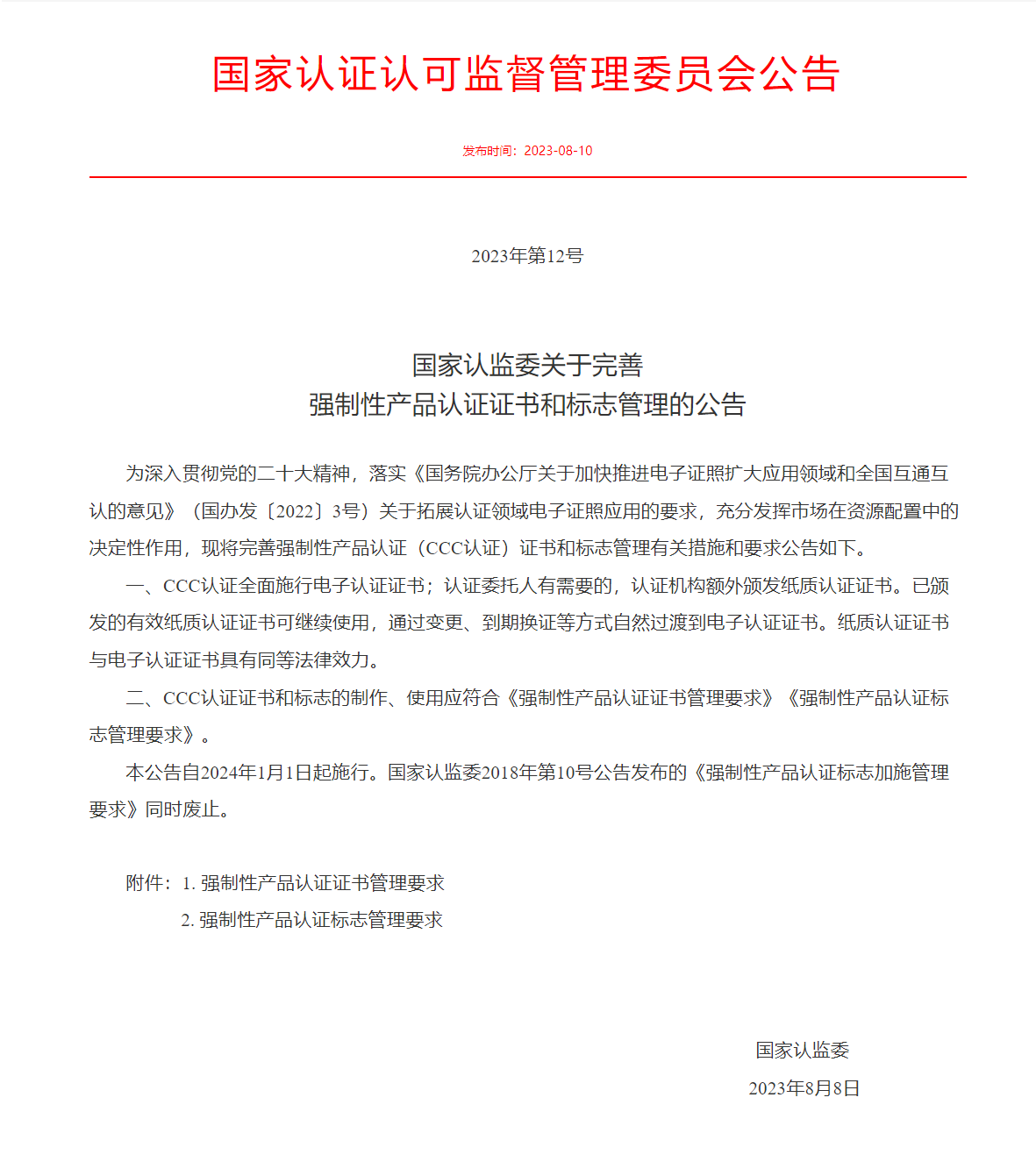 国家认证认可监督管理委员会公告

发布时间：2023-08-10

2023年第12号

国家认监委关于完善
强制性产品认证证书和标志管理的公告

为深入贯彻党的二十大精神，落实《国务院办公厅关于加快推进电子证照扩大应用领域和全国互通互认的意见》（国办发〔2022〕3号）关于拓展认证领域电子证照应用的要求，充分发挥市场在资源配置中的决定性作用，现将完善强制性产品认证（CCC认证）证书和标志管理有关措施和要求公告如下。

一、CCC认证全面施行电子认证证书；认证委托人有需要的，认证机构额外颁发纸质认证证书。已颁发的有效纸质认证证书可继续使用，通过变更、到期换证等方式自然过渡到电子认证证书。纸质认证证书与电子认证证书具有同等法律效力。

二、CCC认证证书和标志的制作、使用应符合《强制性产品认证证书管理要求》《强制性产品认证标志管理要求》。

本公告自2024年1月1日起施行。国家认监委2018年第10号公告发布的《强制性产品认证标志加施管理要求》同时废止。

附件：1. 强制性产品认证证书管理要求
2. 强制性产品认证标志管理要求

国家认监委
2023年8月8日